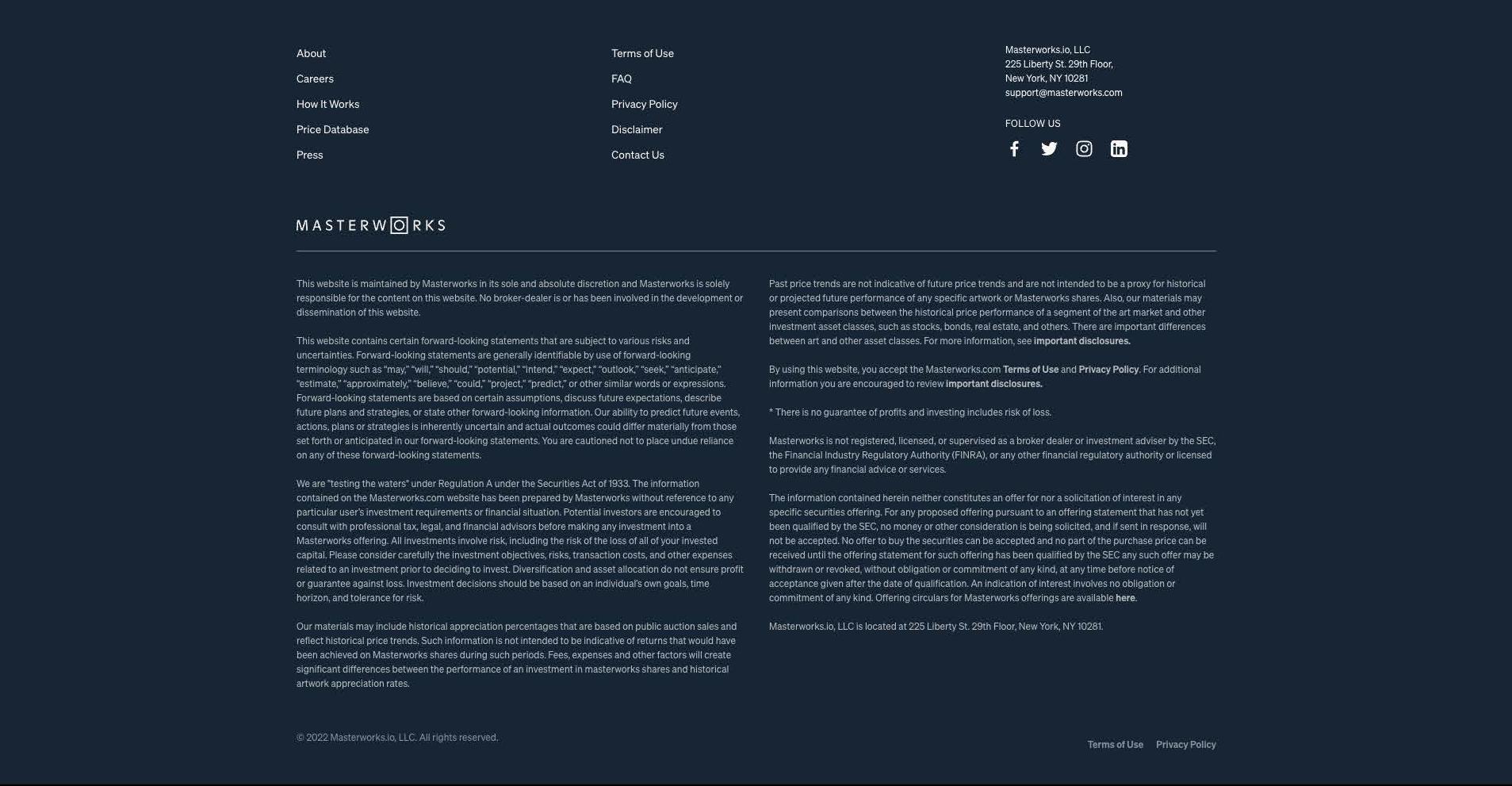 About
Careers
How It Works
Price Database
Press

Terms of Use
FAQ
Privacy Policy
Disclaimer
Contact Us

Masterworks.io, LLC
225 Liberty St. 29th Floor,
New York, NY 10281
support@masterworks.com

FOLLOW US

MASTERWORKS

This website is maintained by Masterworks in its sole and absolute discretion and Masterworks is solely responsible for the content on this website. No broker-dealer is or has been involved in the development or dissemination of this website.

This website contains certain forward-looking statements that are subject to various risks and uncertainties. Forward-looking statements are generally identifiable by use of forward-looking terminology such as "may," "will," "should," "potential," "intend," "expect," "outlook," "seek," "anticipate," "estimate," "approximately," "believe," "could," "project," "predict," or other similar words or expressions. Forward-looking statements are based on certain assumptions, discuss future expectations, describe future plans and strategies, or state other forward-looking information. Our ability to predict future events, actions, plans or strategies is inherently uncertain and actual outcomes could differ materially from those set forth or anticipated in our forward-looking statements. You are cautioned not to place undue reliance on any of these forward-looking statements.

We are "testing the waters" under Regulation A under the Securities Act of 1933. The information contained on the Masterworks.com website has been prepared by Masterworks without reference to any particular user's investment requirements or financial situation. Potential investors are encouraged to consult with professional tax, legal, and financial advisors before making any investment into a Masterworks offering. All investments involve risk, including the risk of the loss of all of your invested capital. Please consider carefully the investment objectives, risks, transaction costs, and other expenses related to an investment prior to deciding to invest. Diversification and asset allocation do not ensure profit or guarantee against loss. Investment decisions should be based on an individual's own goals, time horizon, and tolerance for risk.

Our materials may include historical appreciation percentages that are based on public auction sales and reflect historical price trends. Such information is not intended to be indicative of returns that would have been achieved on Masterworks shares during such periods. Fees, expenses and other factors will create significant differences between the performance of an investment in masterworks shares and historical artwork appreciation rates.

Past price trends are not indicative of future price trends and are not intended to be a proxy for historical or projected future performance of any specific artwork or Masterworks shares. Also, our materials may present comparisons between the historical price performance of a segment of the art market and other investment asset classes, such as stocks, bonds, real estate, and others. There are important differences between art and other asset classes. For more information, see important disclosures.

By using this website, you accept the Masterworks.com Terms of Use and Privacy Policy. For additional information you are encouraged to review important disclosures.

* There is no guarantee of profits and investing includes risk of loss.

Masterworks is not registered, licensed, or supervised as a broker dealer or investment adviser by the SEC, the Financial Industry Regulatory Authority (FINRA), or any other financial regulatory authority or licensed to provide any financial advice or services.

The information contained herein neither constitutes an offer for nor a solicitation of interest in any specific securities offering. For any proposed offering pursuant to an offering statement that has not yet been qualified by the SEC, no money or other consideration is being solicited, and if sent in response, will not be accepted. No offer to buy the securities can be accepted and no part of the purchase price can be received until the offering statement for such offering has been qualified by the SEC any such offer may be withdrawn or revoked, without obligation or commitment of any kind, at any time before notice of acceptance given after the date of qualification. An indication of interest involves no obligation or commitment of any kind. Offering circulars for Masterworks offerings are available here.

Masterworks.io, LLC is located at 225 Liberty St. 29th Floor, New York, NY 10281.

© 2022 Masterworks.io, LLC. All rights reserved.

Terms of Use Privacy Policy